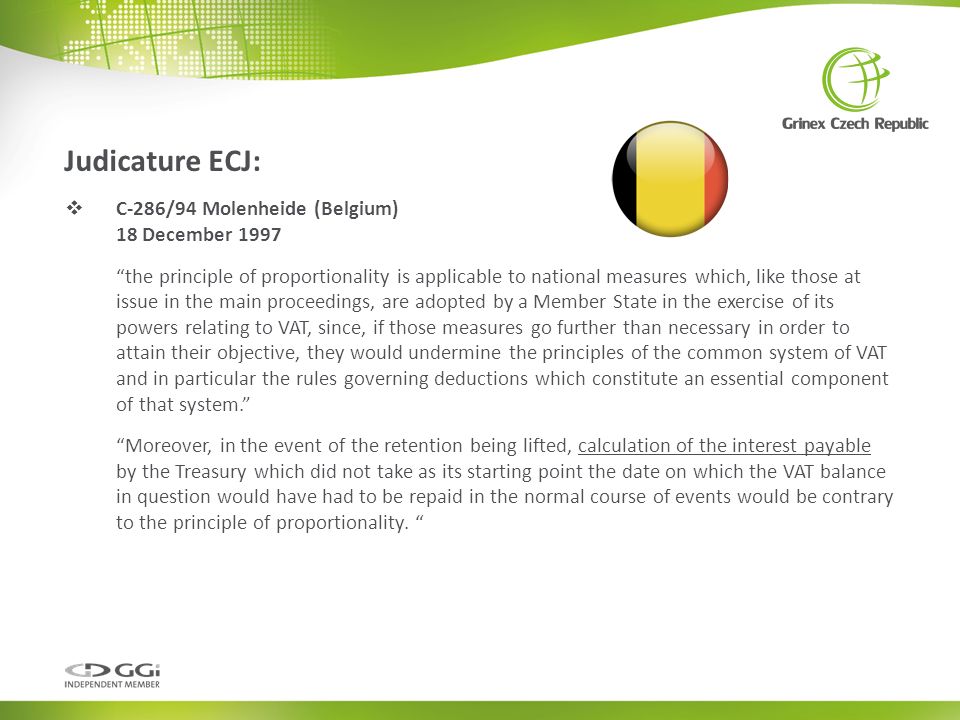 Grinex Czech Republic

Judicature ECJ:

❖ C-286/94 Molenheide (Belgium)
18 December 1997

“the principle of proportionality is applicable to national measures which, like those at issue in the main proceedings, are adopted by a Member State in the exercise of its powers relating to VAT, since, if those measures go further than necessary in order to attain their objective, they would undermine the principles of the common system of VAT and in particular the rules governing deductions which constitute an essential component of that system.”

“Moreover, in the event of the retention being lifted, calculation of the interest payable by the Treasury which did not take as its starting point the date on which the VAT balance in question would have had to be repaid in the normal course of events would be contrary to the principle of proportionality. “

GGi
INDEPENDENT MEMBER